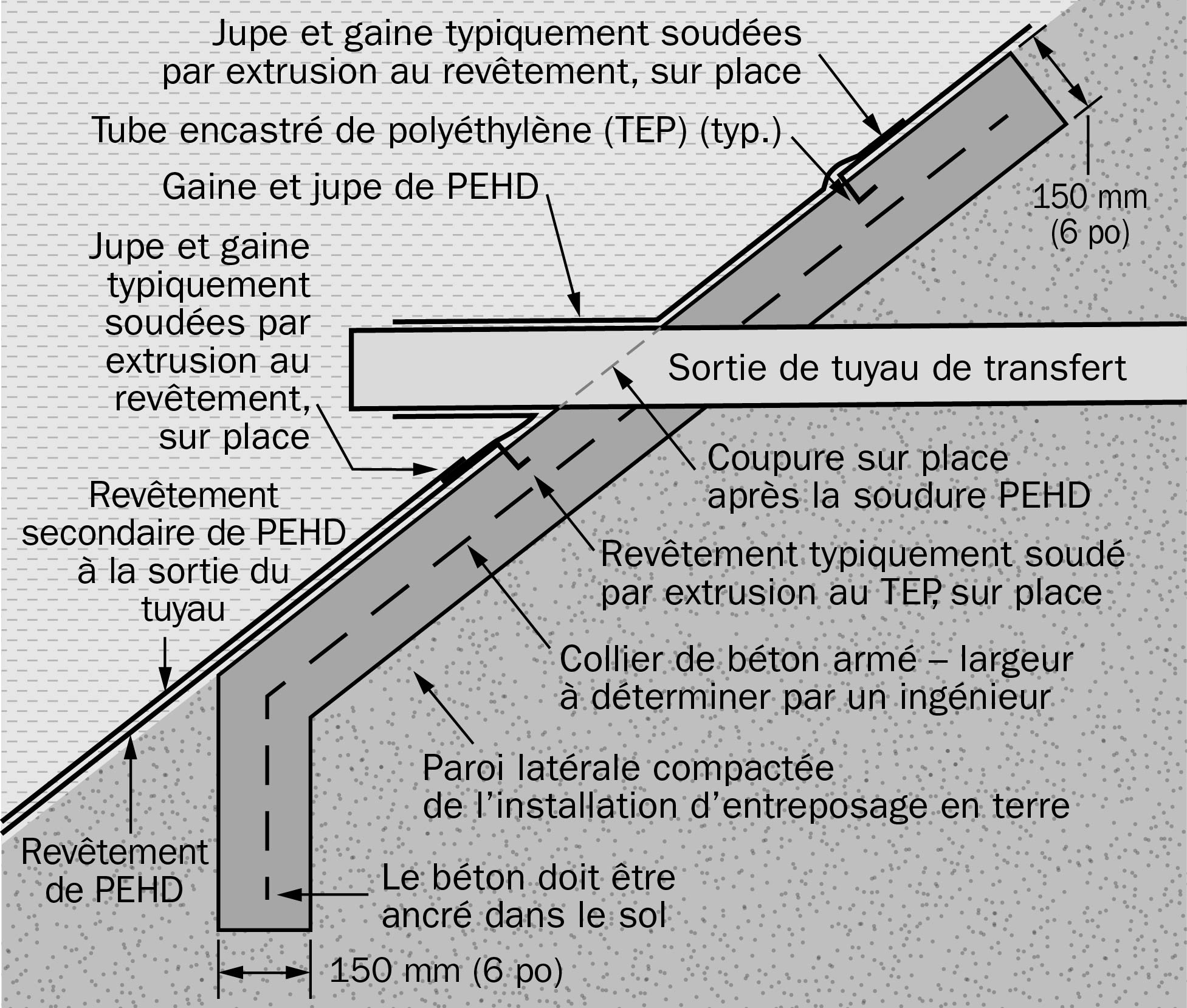 Jupe et gaine typiquement soudées par extrusion au revêtement, sur place

Tube encastré de polyéthylène (TEP) (typ.)

Gaine et jupe de PEHD

150 mm (6 po)

Jupe et gaine typiquement soudées par extrusion au revêtement, sur place

Sortie de tuyau de transfert

Coupure sur place après la soudure PEHD

Revêtement secondaire de PEHD à la sortie du tuyau

Revêtement typiquement soudé par extrusion au TEP, sur place

Collier de béton armé – largeur à déterminer par un ingénieur

Paroi latérale compactée de l'installation d'entreposage en terre

Revêtement de PEHD

Le béton doit être ancré dans le sol

150 mm (6 po)